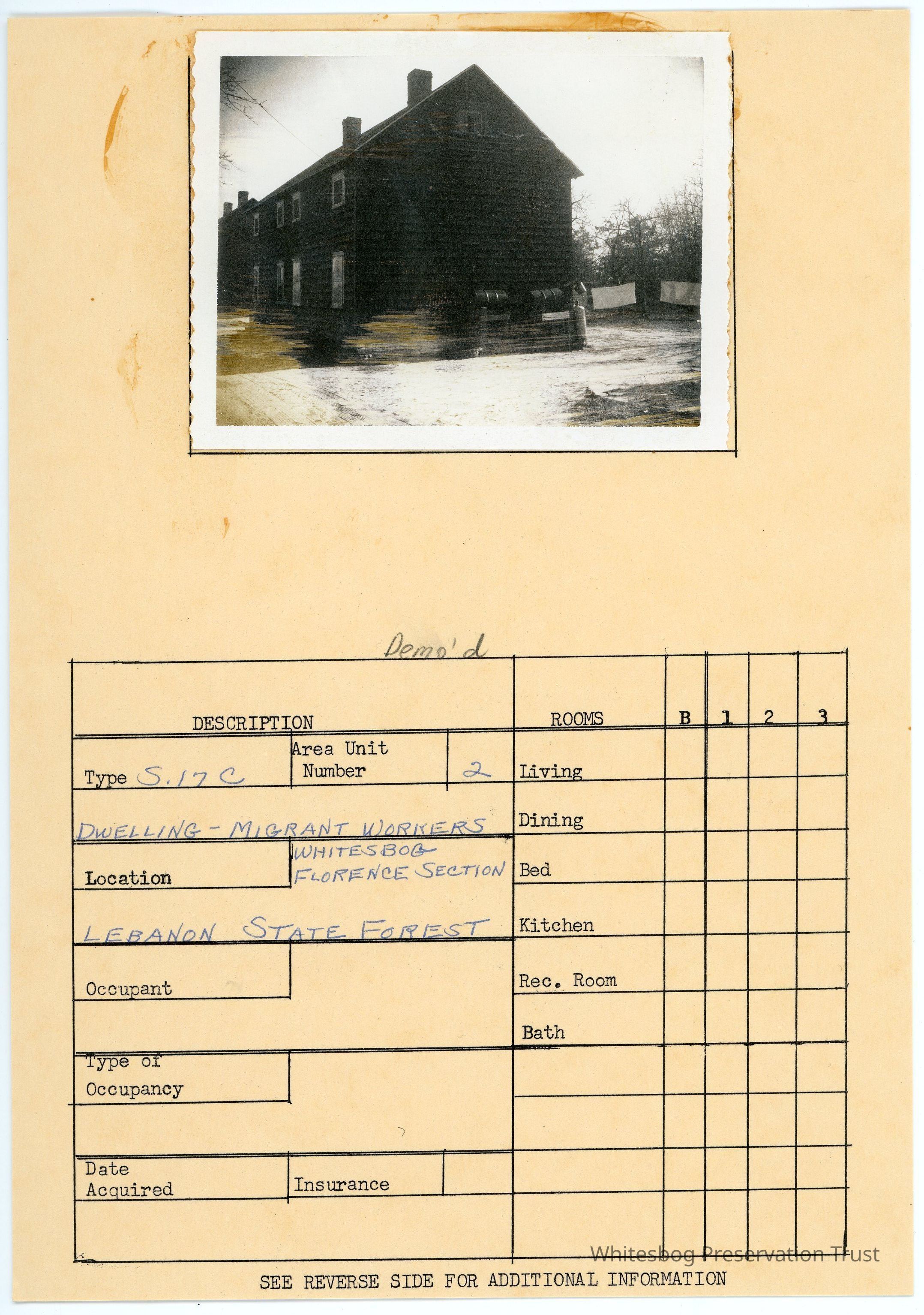 Demo'd

DESCRIPTION

Type S.17C

Area Unit Number 2

DWELLING - MIGRANT WORKERS

Location WHITESBOG FLORENCE SECTION

LEBANON STATE FOREST

Occupant

Type of Occupancy

Date Acquired

Insurance

ROOMS B 1 2 3

Living

Dining

Bed

Kitchen

Rec. Room

Bath

SEE REVERSE SIDE FOR ADDITIONAL INFORMATION

Whitesbog Preservation Trust